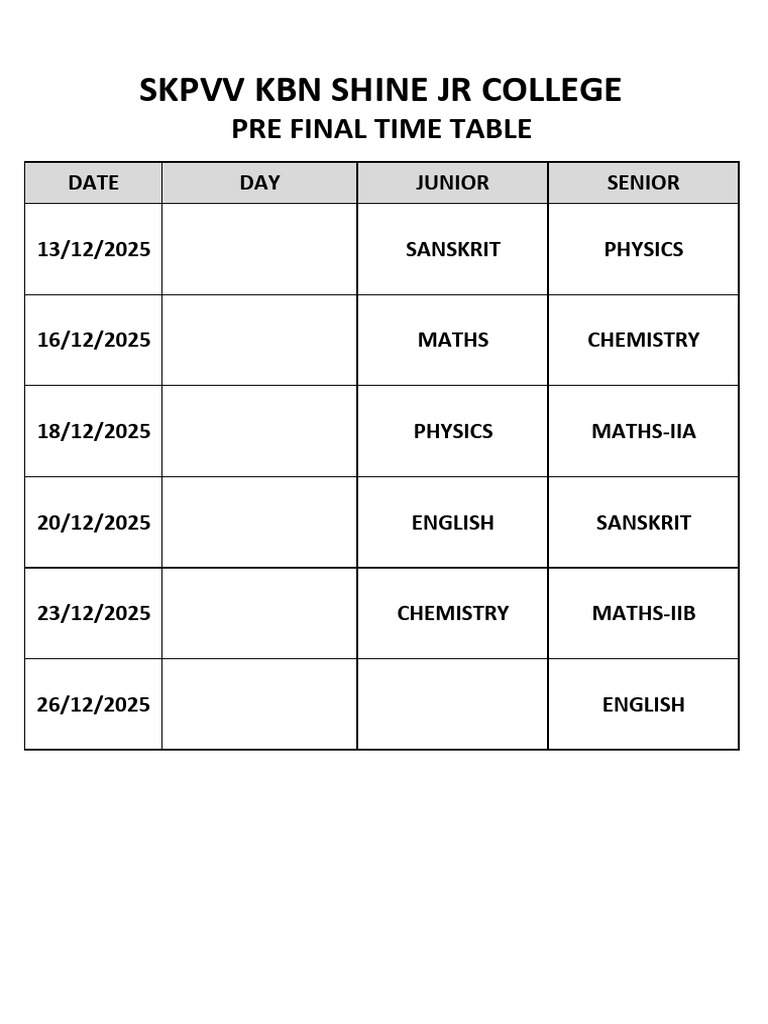 SKPVV KBN SHINE JR COLLEGE
PRE FINAL TIME TABLE

| DATE | DAY | JUNIOR | SENIOR |
|---|---|---|---|
| 13/12/2025 | | SANSKRIT | PHYSICS |
| 16/12/2025 | | MATHS | CHEMISTRY |
| 18/12/2025 | | PHYSICS | MATHS-IIA |
| 20/12/2025 | | ENGLISH | SANSKRIT |
| 23/12/2025 | | CHEMISTRY | MATHS-IIB |
| 26/12/2025 | | | ENGLISH |